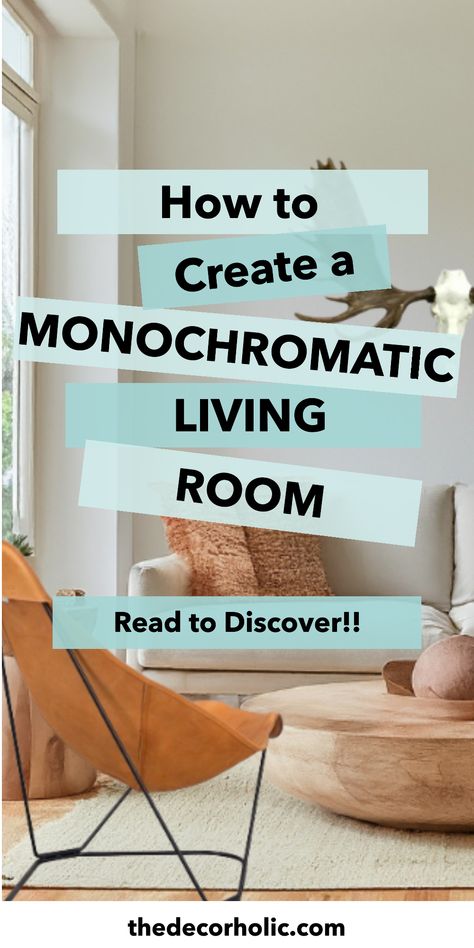 How to
Create a
MONOCHROMATIC
LIVING
ROOM

Read to Discover!!

thedecorholic.com